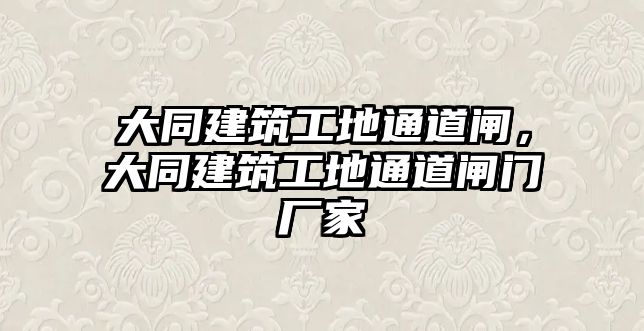 大同建筑工地通道闸，大同建筑工地通道闸门厂家